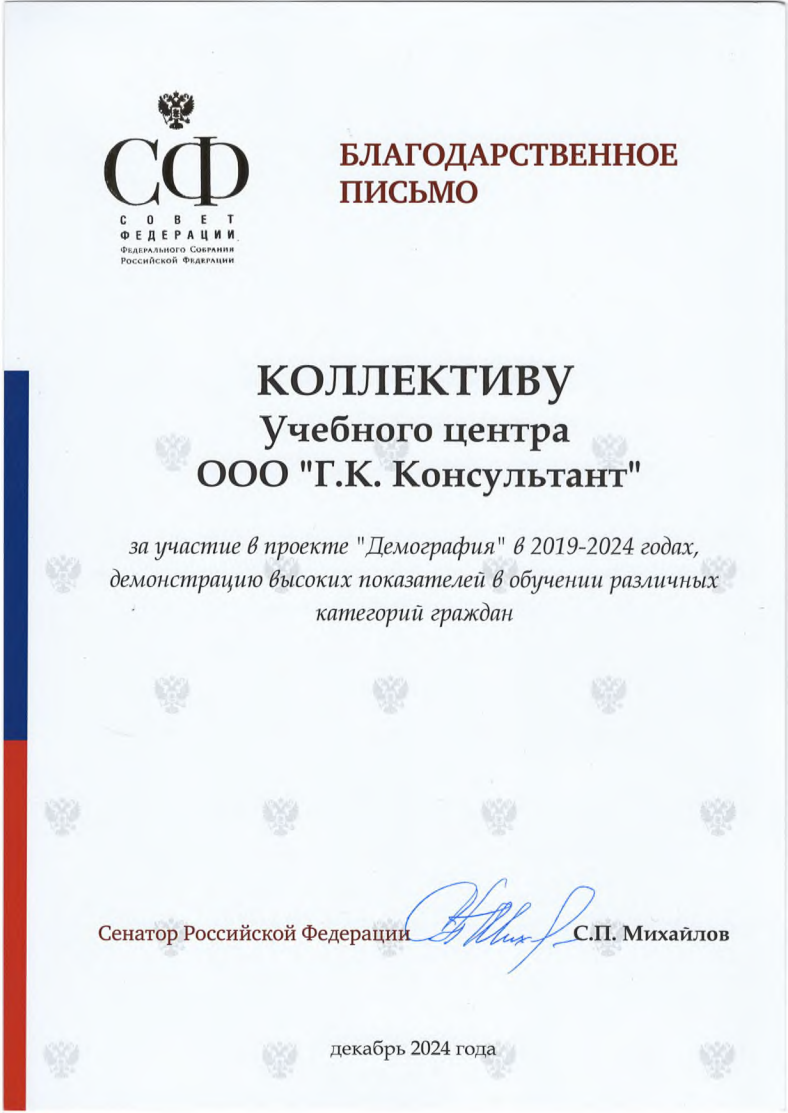 СФ
СОВЕТ
ФЕДЕРАЦИИ
Федерального Собрания
Российской Федерации

БЛАГОДАРСТВЕННОЕ ПИСЬМО

КОЛЛЕКТИВУ
Учебного центра
ООО "Г.К. Консультант"

за участие в проекте "Демография" в 2019-2024 годах, демонстрацию высоких показателей в обучении различных категорий граждан

Сенатор Российской Федерации С.П. Михайлов

декабрь 2024 года